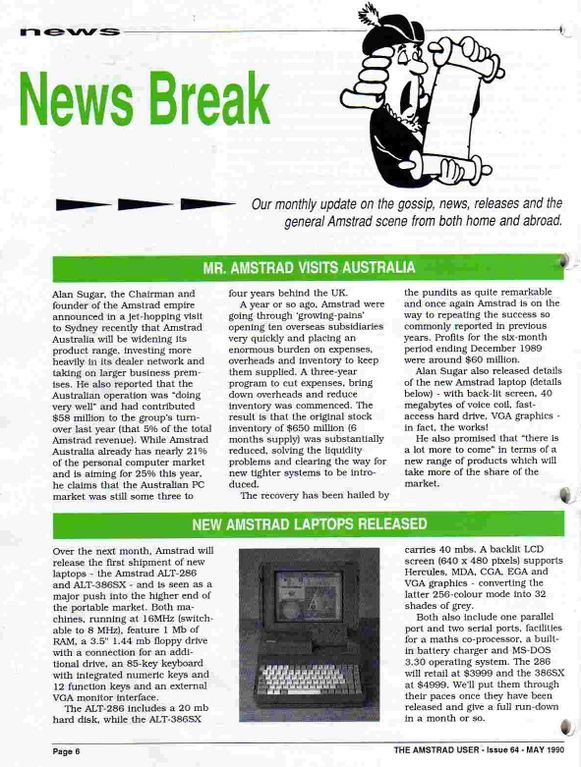 news

News Break

Our monthly update on the gossip, news, releases and the general Amstrad scene from both home and abroad.

MR. AMSTRAD VISITS AUSTRALIA

Alan Sugar, the Chairman and founder of the Amstrad empire announced in a jet-hopping visit to Sydney recently that Amstrad Australia will be widening its product range, investing more heavily in its dealer network and taking on larger business premises. He also reported that the Australian operation was "doing very well" and had contributed $58 million to the group's turnover last year (that 5% of the total Amstrad revenue). While Amstrad Australia already has nearly 21% of the personal computer market and is aiming for 25% this year, he claims that the Australian PC market was still some three to four years behind the UK.

A year or so ago, Amstrad were going through 'growing-pains' opening ten overseas subsidiaries very quickly and placing an enormous burden on expenses, overheads and inventory to keep them supplied. A three-year program to cut expenses, bring down overheads and reduce inventory was commenced. The result is that the original stock inventory of $650 million (6 months supply) was substantially reduced, solving the liquidity problems and clearing the way for new tighter systems to be introduced.

The recovery has been hailed by the pundits as quite remarkable and once again Amstrad is on the way to repeating the success so commonly reported in previous years. Profits for the six-month period ending December 1989 were around $60 million.

Alan Sugar also released details of the new Amstrad laptop (details below) - with back-lit screen, 40 megabytes of voice coil, fast-access hard drive, VGA graphics - in fact, the works!

He also promised that "there is a lot more to come" in terms of a new range of products which will take more of the share of the market.

NEW AMSTRAD LAPTOPS RELEASED

Over the next month, Amstrad will release the first shipment of new laptops - the Amstrad ALT-286 and ALT-386SX - and is seen as a major push into the higher end of the portable market. Both machines, running at 16MHz (switchable to 8 MHz), feature 1 Mb of RAM, a 3.5" 1.44 mb floppy drive with a connection for an additional drive, an 85-key keyboard with integrated numeric keys and 12 function keys and an external VGA monitor interface.

The ALT-286 includes a 20 mb hard disk, while the ALT-386SX carries 40 mbs. A backlit LCD screen (640 x 480 pixels) supports Hercules, MDA, CGA, EGA and VGA graphics - converting the latter 256-colour mode into 32 shades of grey.

Both also include one parallel port and two serial ports, facilities for a maths co-processor, a built-in battery charger and MS-DOS 3.30 operating system. The 286 will retail at $3999 and the 386SX at $4999. We'll put them through their paces once they have been released and give a full run-down in a month or so.

Page 6

THE AMSTRAD USER - Issue 64 - MAY 1990